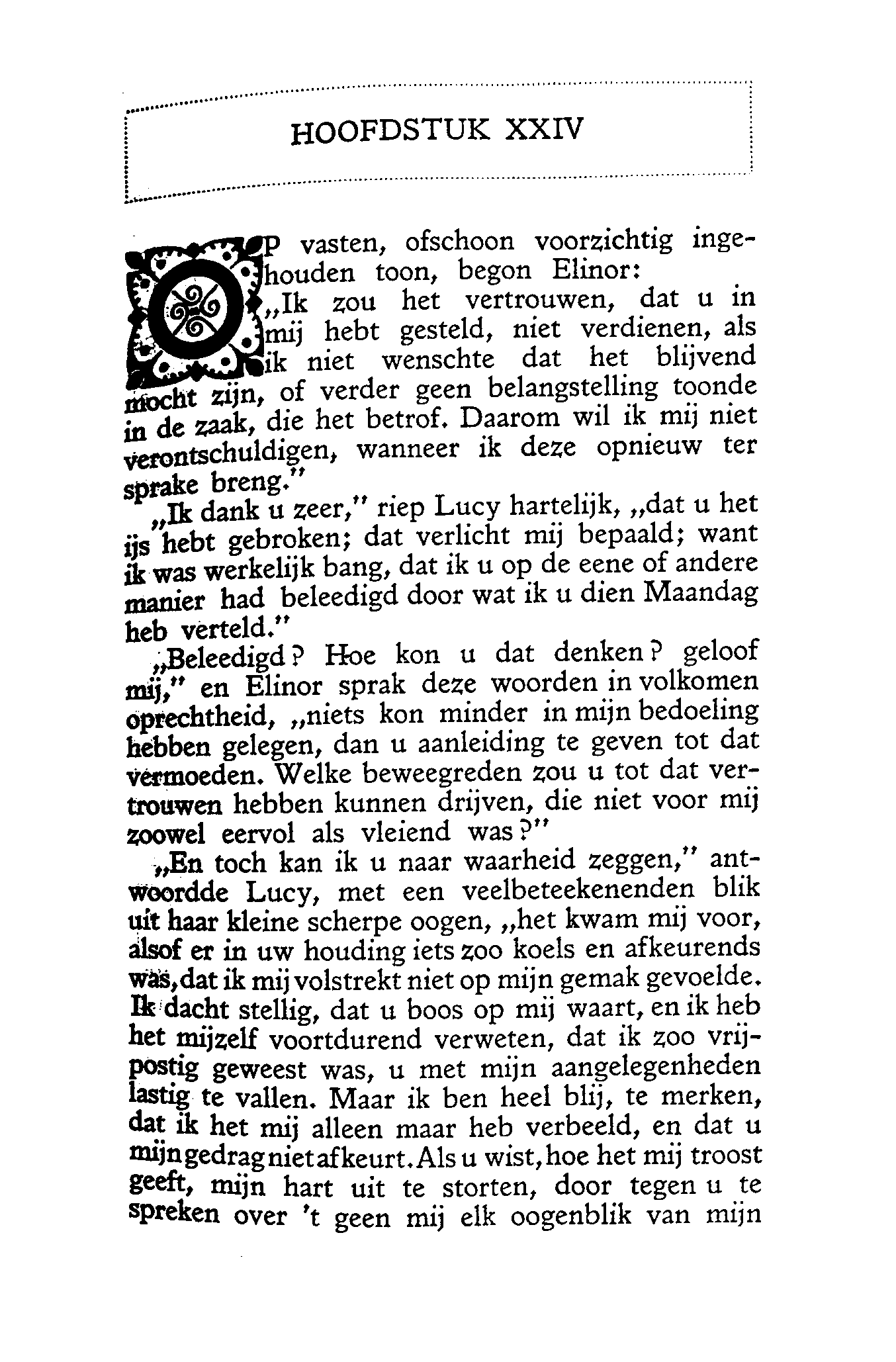 HOOFDSTUK XXIV

Op vasten, ofschoon voorzichtig ingehouden toon, begon Elinor:

„Ik zou het vertrouwen, dat u in mij hebt gesteld, niet verdienen, als ik niet wenschte dat het blijvend mocht zijn, of verder geen belangstelling toonde in de zaak, die het betrof. Daarom wil ik mij niet verontschuldigen, wanneer ik deze opnieuw ter sprake breng."

„Ik dank u zeer," riep Lucy hartelijk, „dat u het ijs hebt gebroken; dat verlicht mij bepaald; want ik was werkelijk bang, dat ik u op de eene of andere manier had beleedigd door wat ik u dien Maandag heb verteld."

„Beleedigd? Hoe kon u dat denken? geloof mij," en Elinor sprak deze woorden in volkomen oprechtheid, „niets kon minder in mijn bedoeling hebben gelegen, dan u aanleiding te geven tot dat vermoeden. Welke beweegreden zou u tot dat vertrouwen hebben kunnen drijven, die niet voor mij zoowel eervol als vleiend was?"

„En toch kan ik u naar waarheid zeggen," antwoordde Lucy, met een veelbeteekenenden blik uit haar kleine scherpe oogen, „het kwam mij voor, alsof er in uw houding iets zoo koels en afkeurends was, dat ik mij volstrekt niet op mijn gemak gevoelde. Ik dacht stellig, dat u boos op mij waart, en ik heb het mijzelf voortdurend verweten, dat ik zoo vrijpostig geweest was, u met mijn aangelegenheden lastig te vallen. Maar ik ben heel blij, te merken, dat ik het mij alleen maar heb verbeeld, en dat u mijn gedrag niet afkeurt. Als u wist, hoe het mij troost geeft, mijn hart uit te storten, door tegen u te spreken over 't geen mij elk oogenblik van mijn